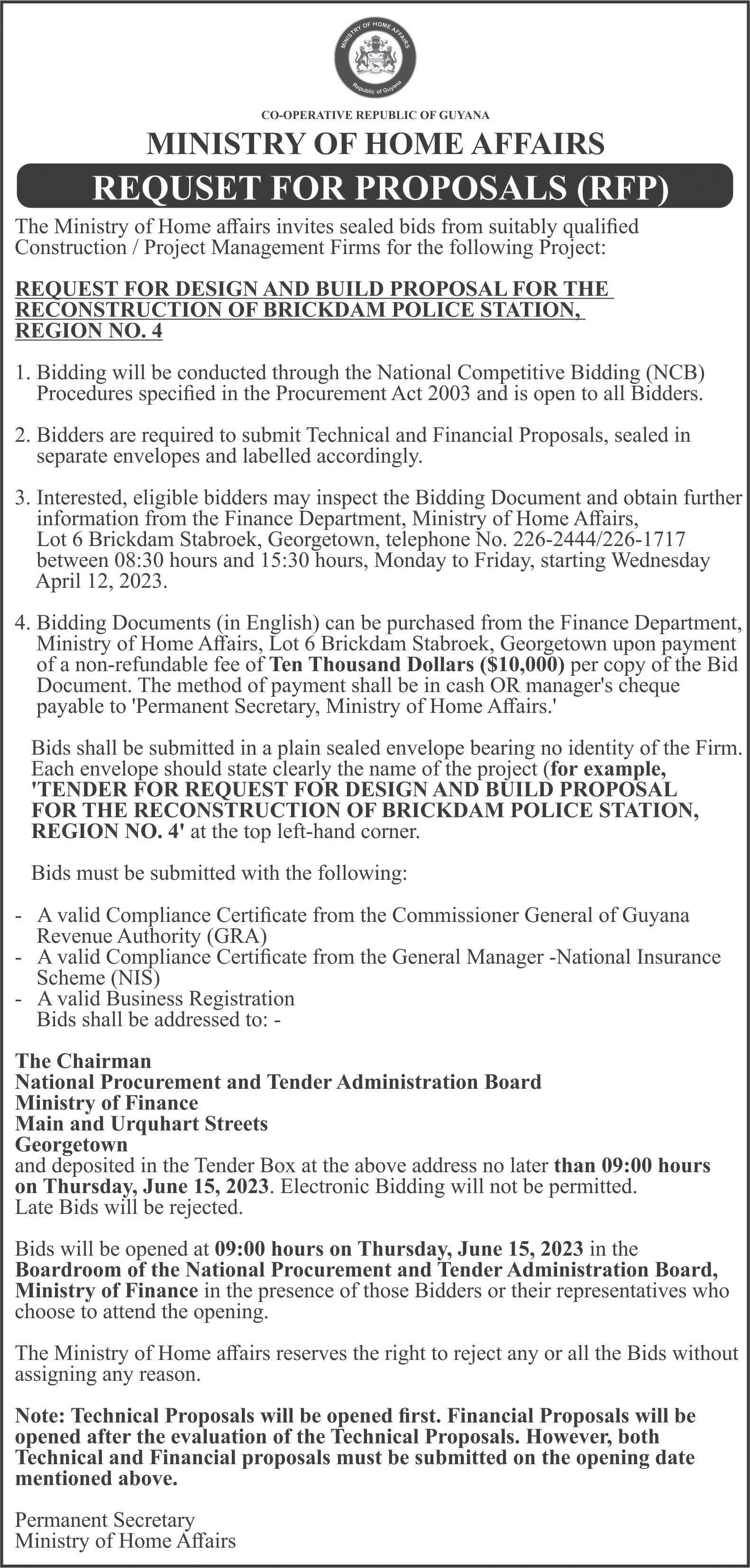 MINISTRY OF HOME AFFAIRS
Republic of Guyana

CO-OPERATIVE REPUBLIC OF GUYANA

MINISTRY OF HOME AFFAIRS

REQUSET FOR PROPOSALS (RFP)

The Ministry of Home affairs invites sealed bids from suitably qualified Construction / Project Management Firms for the following Project:

REQUEST FOR DESIGN AND BUILD PROPOSAL FOR THE RECONSTRUCTION OF BRICKDAM POLICE STATION, REGION NO. 4

1. Bidding will be conducted through the National Competitive Bidding (NCB) Procedures specified in the Procurement Act 2003 and is open to all Bidders.

2. Bidders are required to submit Technical and Financial Proposals, sealed in separate envelopes and labelled accordingly.

3. Interested, eligible bidders may inspect the Bidding Document and obtain further information from the Finance Department, Ministry of Home Affairs, Lot 6 Brickdam Stabroek, Georgetown, telephone No. 226-2444/226-1717 between 08:30 hours and 15:30 hours, Monday to Friday, starting Wednesday April 12, 2023.

4. Bidding Documents (in English) can be purchased from the Finance Department, Ministry of Home Affairs, Lot 6 Brickdam Stabroek, Georgetown upon payment of a non-refundable fee of Ten Thousand Dollars ($10,000) per copy of the Bid Document. The method of payment shall be in cash OR manager's cheque payable to 'Permanent Secretary, Ministry of Home Affairs.'

Bids shall be submitted in a plain sealed envelope bearing no identity of the Firm. Each envelope should state clearly the name of the project (for example, 'TENDER FOR REQUEST FOR DESIGN AND BUILD PROPOSAL FOR THE RECONSTRUCTION OF BRICKDAM POLICE STATION, REGION NO. 4' at the top left-hand corner.

Bids must be submitted with the following:

- A valid Compliance Certificate from the Commissioner General of Guyana Revenue Authority (GRA)
- A valid Compliance Certificate from the General Manager -National Insurance Scheme (NIS)
- A valid Business Registration
Bids shall be addressed to: -

The Chairman
National Procurement and Tender Administration Board
Ministry of Finance
Main and Urquhart Streets
Georgetown
and deposited in the Tender Box at the above address no later than 09:00 hours on Thursday, June 15, 2023. Electronic Bidding will not be permitted. Late Bids will be rejected.

Bids will be opened at 09:00 hours on Thursday, June 15, 2023 in the Boardroom of the National Procurement and Tender Administration Board, Ministry of Finance in the presence of those Bidders or their representatives who choose to attend the opening.

The Ministry of Home affairs reserves the right to reject any or all the Bids without assigning any reason.

Note: Technical Proposals will be opened first. Financial Proposals will be opened after the evaluation of the Technical Proposals. However, both Technical and Financial proposals must be submitted on the opening date mentioned above.

Permanent Secretary
Ministry of Home Affairs